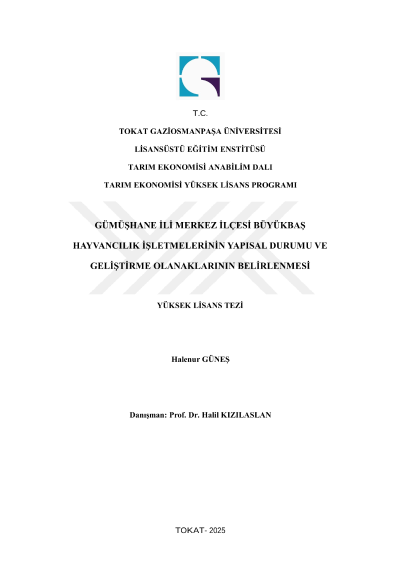 T.C.

TOKAT GAZİOSMANPAŞA ÜNİVERSİTESİ

LİSANSÜSTÜ EĞİTİM ENSTİTÜSÜ

TARIM EKONOMİSİ ANABİLİM DALI

TARIM EKONOMİSİ YÜKSEK LİSANS PROGRAMI

GÜMÜŞHANE İLİ MERKEZ İLÇESİ BÜYÜKBAŞ HAYVANCILIK İŞLETMELERİNİN YAPISAL DURUMU VE GELİŞTİRME OLANAKLARININ BELİRLENMESİ

YÜKSEK LİSANS TEZİ

Halenur GÜNEŞ

Danışman: Prof. Dr. Halil KIZILASLAN

TOKAT- 2025